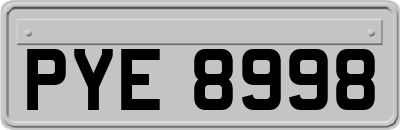 PYE 8998